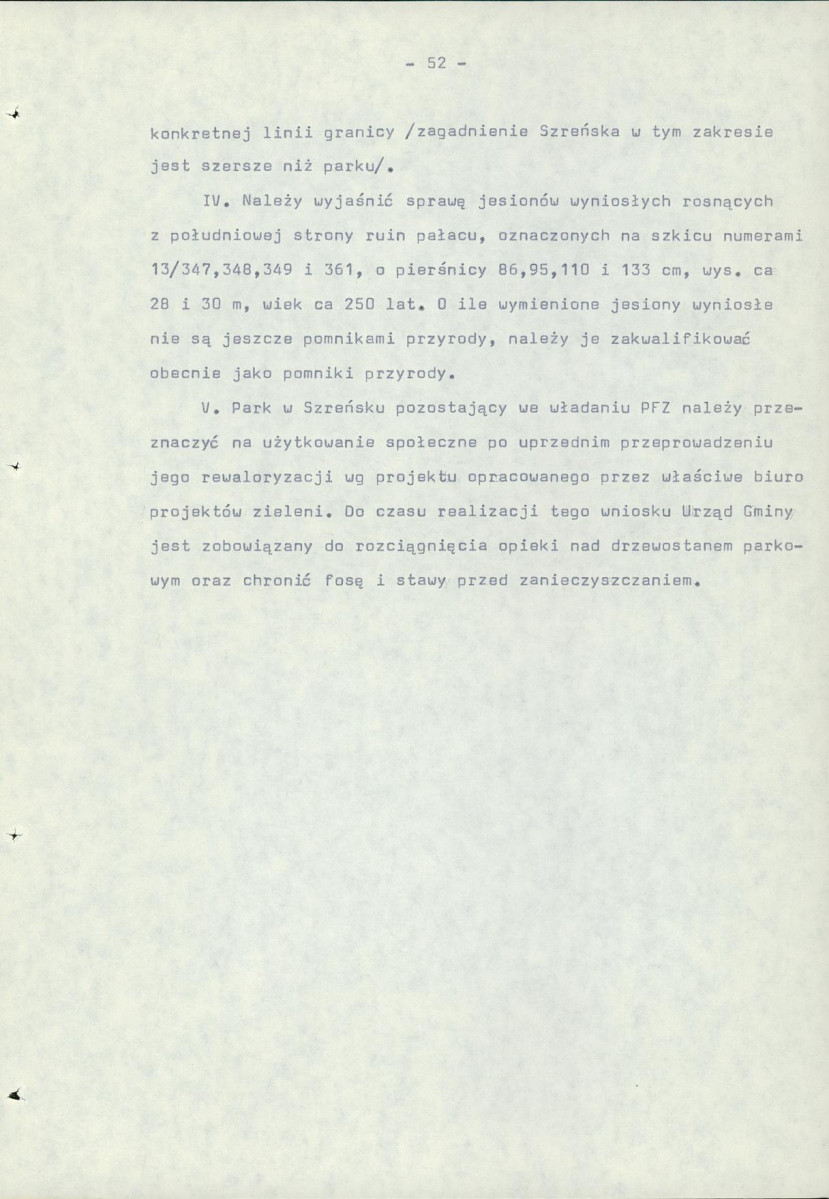 - 52 -

konkretnej linii granicy /zagadnienie Szreńska w tym zakresie jest szersze niż parku/.

IV. Należy wyjaśnić sprawę jesionów wyniosłych rosnących z południowej strony ruin pałacu, oznaczonych na szkicu numerami 13/347,348,349 i 361, o pierśnicy 86,95,110 i 133 cm, wys. ca 28 i 30 m, wiek ca 250 lat. O ile wymienione jesiony wyniosłe nie są jeszcze pomnikami przyrody, należy je zakwalifikować obecnie jako pomniki przyrody.

V. Park w Szreńsku pozostający we władaniu PFZ należy przeznaczyć na użytkowanie społeczne po uprzednim przeprowadzeniu jego rewaloryzacji wg projektu opracowanego przez właściwe biuro projektów zieleni. Do czasu realizacji tego wniosku Urząd Gminy jest zobowiązany do rozciągnięcia opieki nad drzewostanem parkowym oraz chronić fosę i stawy przed zanieczyszczaniem.